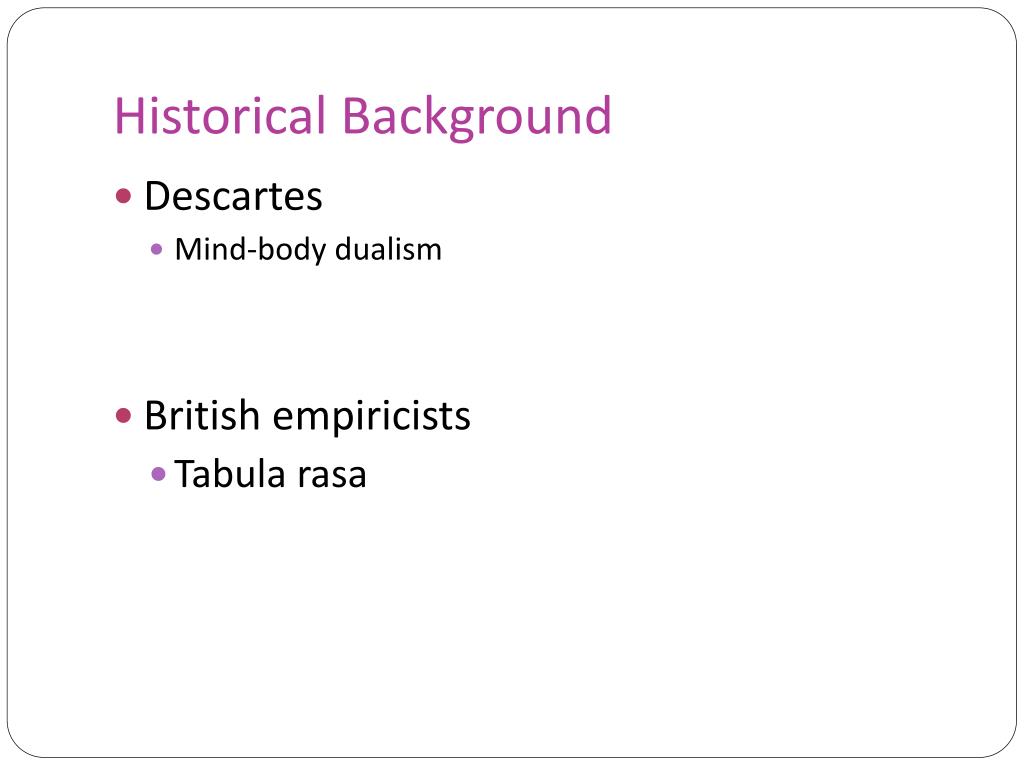 Historical Background

• Descartes
• Mind-body dualism

• British empiricists
• Tabula rasa